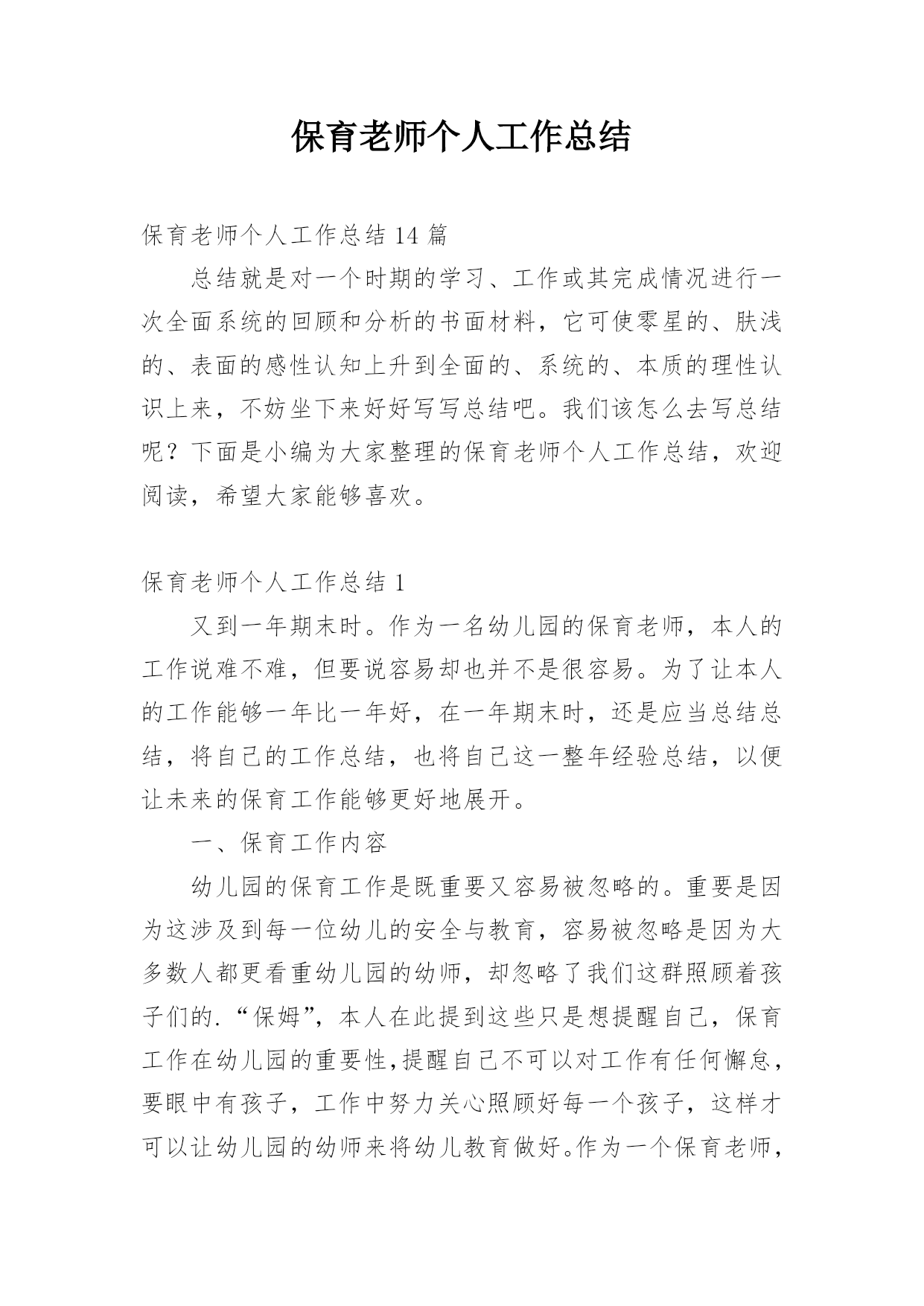 保育老师个人工作总结

保育老师个人工作总结 14 篇

总结就是对一个时期的学习、工作或其完成情况进行一次全面系统的回顾和分析的书面材料，它可使零星的、肤浅的、表面的感性认知上升到全面的、系统的、本质的理性认识上来，不妨坐下来好好写写总结吧。我们该怎么去写总结呢？下面是小编为大家整理的保育老师个人工作总结，欢迎阅读，希望大家能够喜欢。

保育老师个人工作总结 1

又到一年期末时。作为一名幼儿园的保育老师，本人的工作说难不难，但要说容易却也并不是很容易。为了让本人的工作能够一年比一年好，在一年期末时，还是应当总结总结，将自己的工作总结，也将自己这一整年经验总结，以便让未来的保育工作能够更好地展开。

一、保育工作内容

幼儿园的保育工作是既重要又容易被忽略的。重要是因为这涉及到每一位幼儿的安全与教育，容易被忽略是因为大多数人都更看重幼儿园的幼师，却忽略了我们这群照顾着孩子们的.“保姆”，本人在此提到这些只是想提醒自己，保育工作在幼儿园的重要性，提醒自己不可以对工作有任何懈怠，要眼中有孩子，工作中努力关心照顾好每一个孩子，这样才可以让幼儿园的幼师来将幼儿教育做好。作为一个保育老师，